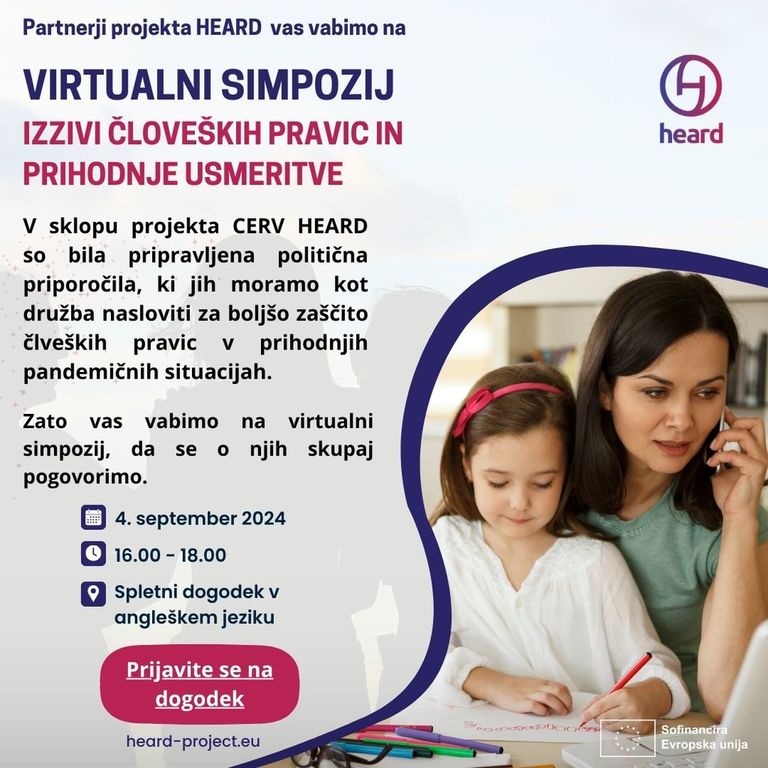 Partnerji projekta HEARD vas vabimo na

VIRTUALNI SIMPOZIJ

IZZIVI ČLOVEŠKIH PRAVIC IN PRIHODNJE USMERITVE

heard

V sklopu projekta CERV HEARD so bila pripravljena politična priporočila, ki jih moramo kot družba nasloviti za boljšo zaščito člveških pravic v prihodnjih pandemičnih situacijah.

Zato vas vabimo na virtualni simpozij, da se o njih skupaj pogovorimo.

4. september 2024

16.00 - 18.00

Spletni dogodek v angleškem jeziku

Prijavite se na dogodek

heard-project.eu

Sofinancira Evropska unija